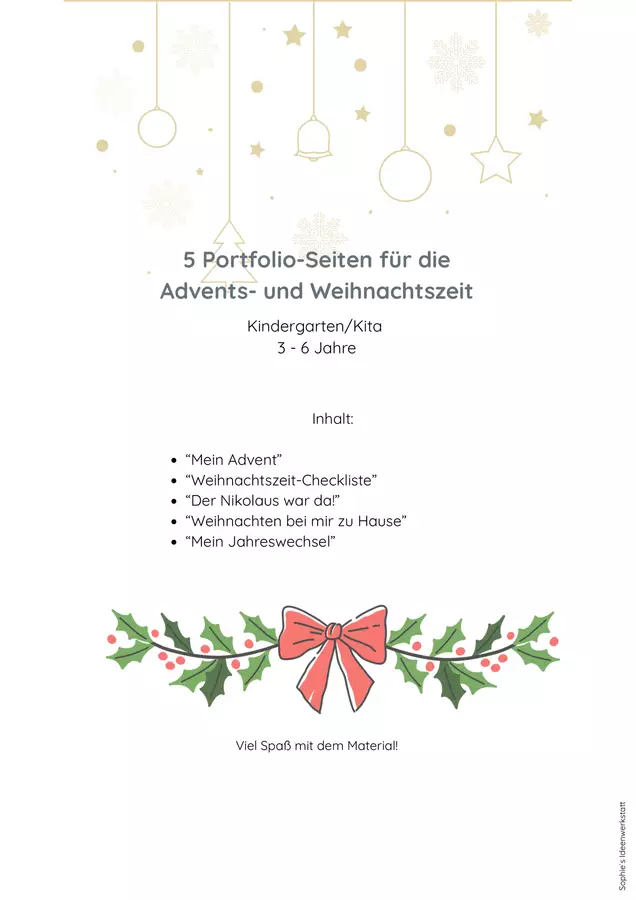 5 Portfolio-Seiten für die Advents- und Weihnachtszeit

Kindergarten/Kita
3 - 6 Jahre

Inhalt:

- “Mein Advent”
- “Weihnachtszeit-Checkliste”
- “Der Nikolaus war da!”
- “Weihnachten bei mir zu Hause”
- “Mein Jahreswechsel”

Viel Spaß mit dem Material!

Sophie's Ideenwerkstatt